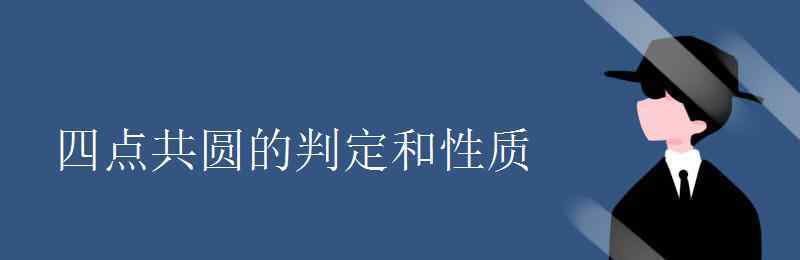 四点共圆的判定和性质